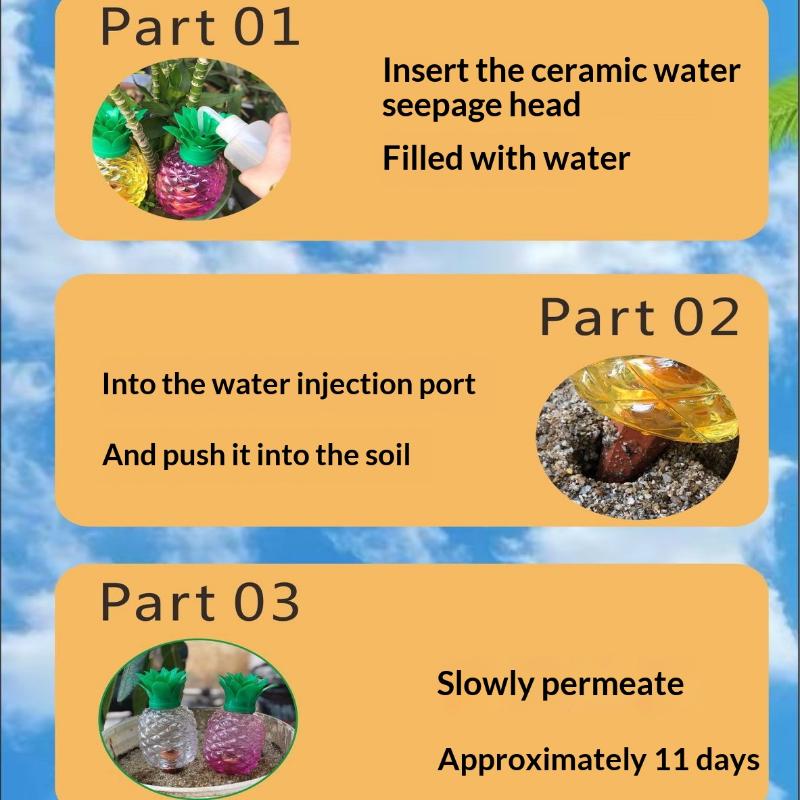 Part 01

Insert the ceramic water seepage head

Filled with water

Part 02

Into the water injection port

And push it into the soil

Part 03

Slowly permeate

Approximately 11 days